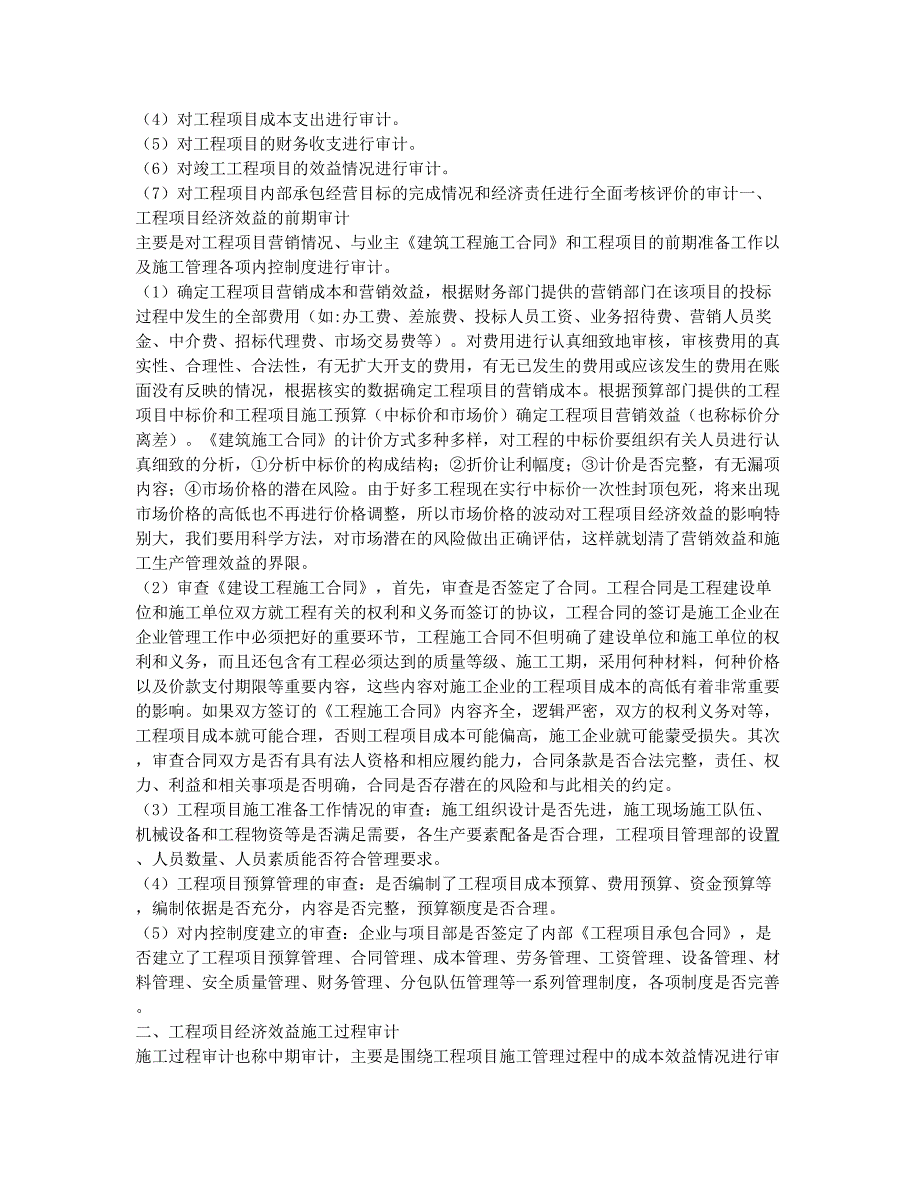 （4）对工程项目成本支出进行审计。
（5）对工程项目的财务收支进行审计。
（6）对竣工工程项目的效益情况进行审计。
（7）对工程项目内部承包经营目标的完成情况和经济责任进行全面考核评价的审计一、工程项目经济效益的前期审计
主要是对工程项目营销情况、与业主《建筑工程施工合同》和工程项目的前期准备工作以及施工管理各项内控制度进行审计。
（1）确定工程项目营销成本和营销效益，根据财务部门提供的营销部门在该项目的投标过程中发生的全部费用（如:办工费、差旅费、投标人员工资、业务招待费、营销人员奖金、中介费、招标代理费、市场交易费等）。对费用进行认真细致地审核，审核费用的真实性、合理性、合法性，有无扩大开支的费用，有无已发生的费用或应该发生的费用在账面没有反映的情况，根据核实的数据确定工程项目的营销成本。根据预算部门提供的工程项目中标价和工程项目施工预算（中标价和市场价）确定工程项目营销效益（也称标价分离差）。《建筑施工合同》的计价方式多种多样，对工程的中标价要组织有关人员进行认真细致的分析，①分析中标价的构成结构；②折价让利幅度；③计价是否完整，有无漏项内容；④市场价格的潜在风险。由于好多工程现在实行中标价一次性封顶包死，将来出现市场价格的高低也不再进行价格调整，所以市场价格的波动对工程项目经济效益的影响特别大，我们要用科学方法，对市场潜在的风险做出正确评估，这样就划清了营销效益和施工生产管理效益的界限。
（2）审查《建设工程施工合同》，首先，审查是否签定了合同。工程合同是工程建设单位和施工单位双方就工程有关的权利和义务而签订的协议，工程合同的签订是施工企业在企业管理工作中必须把好的重要环节，工程施工合同不但明确了建设单位和施工单位的权利和义务，而且还包含有工程必须达到的质量等级、施工工期，采用何种材料，何种价格以及价款支付期限等重要内容，这些内容对施工企业的工程项目成本的高低有着非常重要的影响。如果双方签订的《工程施工合同》内容齐全，逻辑严密，双方的权利义务对等，工程项目成本就可能合理，否则工程项目成本可能偏高，施工企业就可能蒙受损失。其次，审查合同双方是否有具有法人资格和相应履约能力，合同条款是否合法完整，责任、权力、利益和相关事项是否明确，合同是否存潜在的风险和与此相关的约定。
（3）工程项目施工准备工作情况的审查：施工组织设计是否先进，施工现场施工队伍、机械设备和工程物资等是否满足需要，各生产要素配备是否合理，工程项目管理部的设置、人员数量、人员素质能否符合管理要求。
（4）工程项目预算管理的审查：是否编制了工程项目成本预算、费用预算、资金预算等，编制依据是否充分，内容是否完整，预算额度是否合理。
（5）对内控制度建立的审查：企业与项目部是否签定了内部《工程项目承包合同》，是否建立了工程项目预算管理、合同管理、成本管理、劳务管理、工资管理、设备管理、材料管理、安全质量管理、财务管理、分包队伍管理等一系列管理制度，各项制度是否完善。
二、工程项目经济效益施工过程审计
施工过程审计也称中期审计，主要是围绕工程项目施工管理过程中的成本效益情况进行审